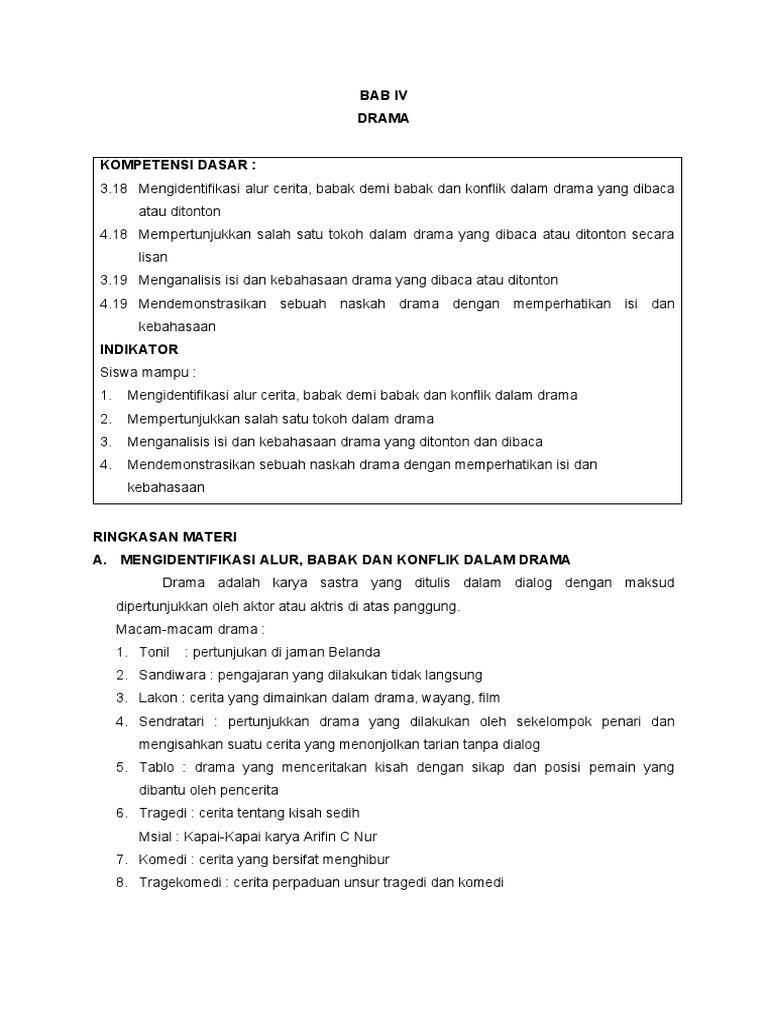 BAB IV
DRAMA

KOMPETENSI DASAR :
3.18 Mengidentifikasi alur cerita, babak demi babak dan konflik dalam drama yang dibaca atau ditonton
4.18 Mempertunjukkan salah satu tokoh dalam drama yang dibaca atau ditonton secara lisan
3.19 Menganalisis isi dan kebahasaan drama yang dibaca atau ditonton
4.19 Mendemonstrasikan sebuah naskah drama dengan memperhatikan isi dan kebahasaan
INDIKATOR
Siswa mampu :
1. Mengidentifikasi alur cerita, babak demi babak dan konflik dalam drama
2. Mempertunjukkan salah satu tokoh dalam drama
3. Menganalisis isi dan kebahasaan drama yang ditonton dan dibaca
4. Mendemonstrasikan sebuah naskah drama dengan memperhatikan isi dan kebahasaan

RINGKASAN MATERI
A. MENGIDENTIFIKASI ALUR, BABAK DAN KONFLIK DALAM DRAMA

Drama adalah karya sastra yang ditulis dalam dialog dengan maksud dipertunjukkan oleh aktor atau aktris di atas panggung.

Macam-macam drama :
1. Tonil : pertunjukan di jaman Belanda
2. Sandiwara : pengajaran yang dilakukan tidak langsung
3. Lakon : cerita yang dimainkan dalam drama, wayang, film
4. Sendratari : pertunjukkan drama yang dilakukan oleh sekelompok penari dan mengisahkan suatu cerita yang menonjolkan tarian tanpa dialog
5. Tablo : drama yang menceritakan kisah dengan sikap dan posisi pemain yang dibantu oleh pencerita
6. Tragedi : cerita tentang kisah sedih
Msial : Kapai-Kapai karya Arifin C Nur
7. Komedi : cerita yang bersifat menghibur
8. Tragekomedi : cerita perpaduan unsur tragedi dan komedi